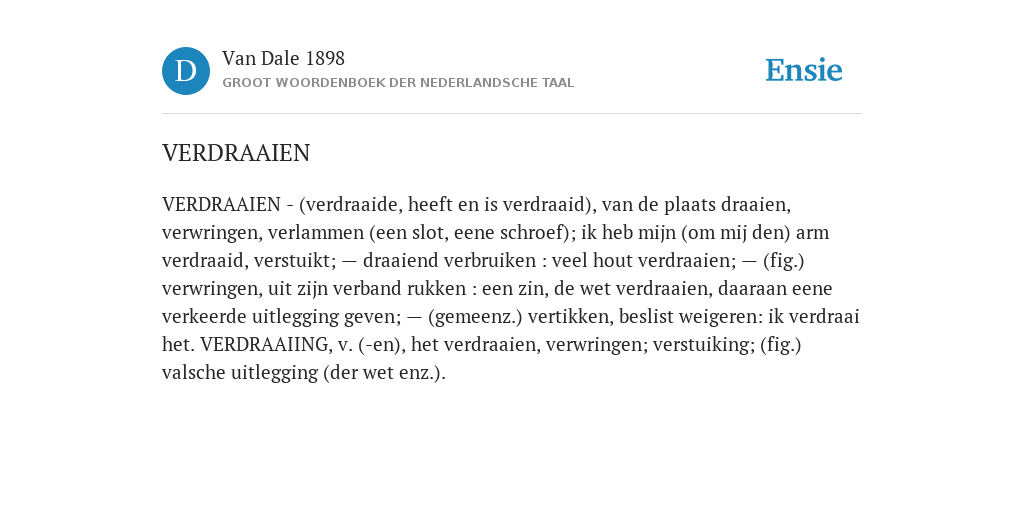 D

Van Dale 1898
GROOT WOORDENBOEK DER NEDERLANDSCHE TAAL

Ensie

VERDRAAIEN

VERDRAAIEN - (verdraaide, heeft en is verdraaid), van de plaats draaien, verwringen, verlammen (een slot, eene schroef); ik heb mijn (om mij den) arm verdraaid, verstuikt; — draaiend verbruiken : veel hout verdraaien; — (fig.) verwringen, uit zijn verband rukken : een zin, de wet verdraaien, daaraan eene verkeerde uitlegging geven; — (gemeenz.) vertikken, beslist weigeren: ik verdraai het. VERDRAAIING, v. (-en), het verdraaien, verwringen; verstuiking; (fig.) valsche uitlegging (der wet enz.).